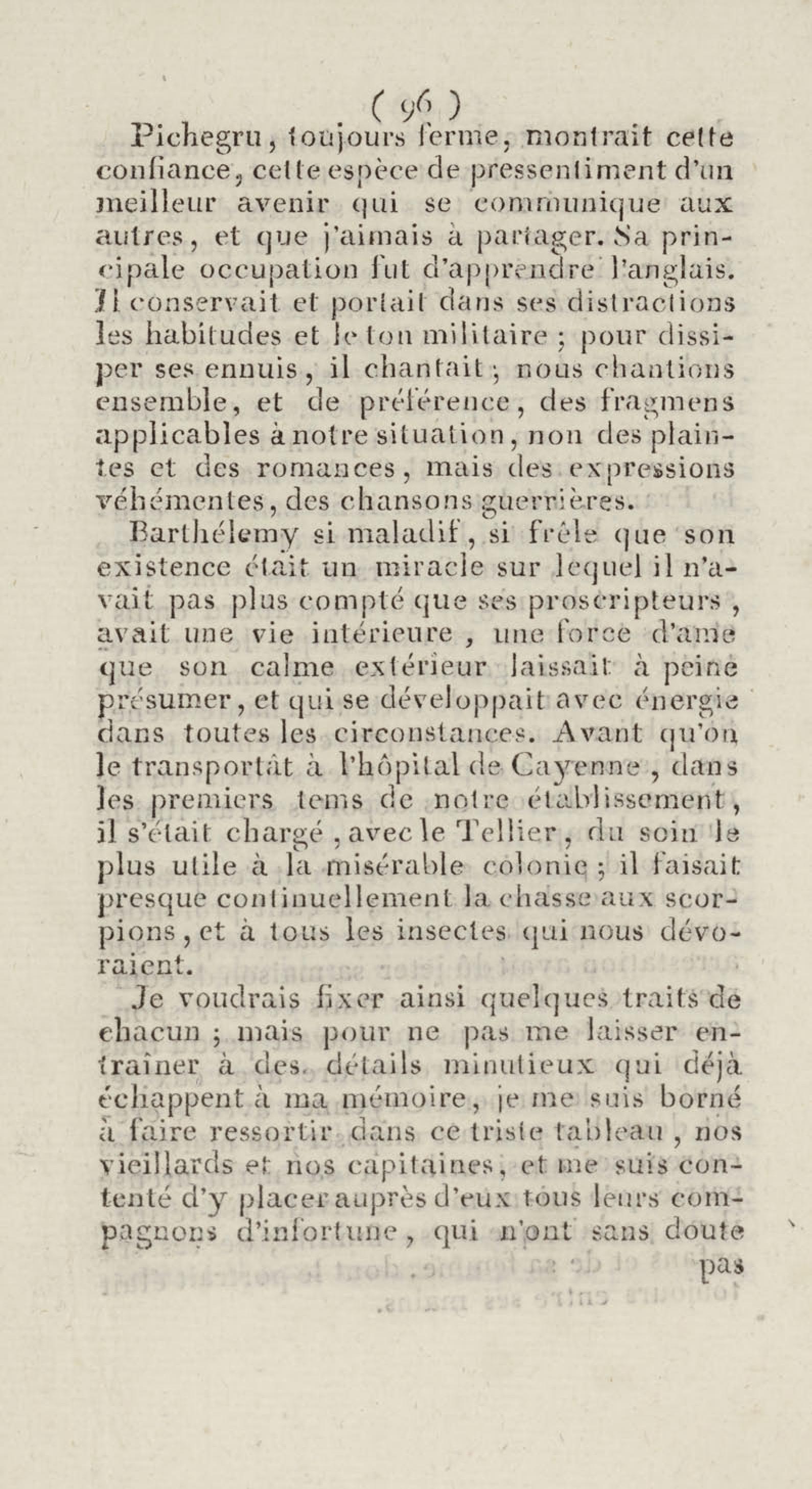 ( 96 )

Pichegru, toujours ferme, montrait cette confiance, cette espèce de pressentiment d'un meilleur avenir qui se communique aux autres, et que j'aimais à partager. Sa principale occupation fut d'apprendre l'anglais. Il conservait et portait dans ses distractions les habitudes et le ton militaire ; pour dissiper ses ennuis, il chantait ; nous chantions ensemble, et de préférence, des fragmens applicables à notre situation, non des plaintes et des romances, mais des expressions véhémentes, des chansons guerrières.

Barthélemy si maladif, si frêle que son existence était un miracle sur lequel il n'avait pas plus compté que ses proscripteurs, avait une vie intérieure, une force d'ame que son calme extérieur laissait à peine présumer, et qui se développait avec énergie dans toutes les circonstances. Avant qu'on le transportât à l'hôpital de Cayenne, dans les premiers tems de notre établissement, il s'était chargé, avec le Tellier, du soin le plus utile à la misérable colonie ; il faisait presque continuellement la chasse aux scorpions, et à tous les insectes qui nous dévoraient.

Je voudrais fixer ainsi quelques traits de chacun ; mais pour ne pas me laisser entraîner à des détails minutieux qui déjà échappent à ma mémoire, je me suis borné à faire ressortir dans ce triste tableau, nos vieillards et nos capitaines, et me suis contenté d'y placer auprès d'eux tous leurs compagnons d'infortune, qui n'ont sans doute

pas